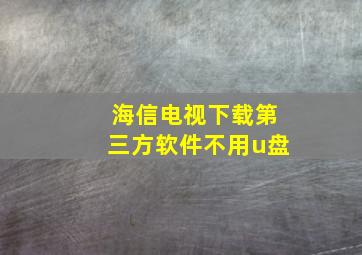 海信电视下载第三方软件不用u盘